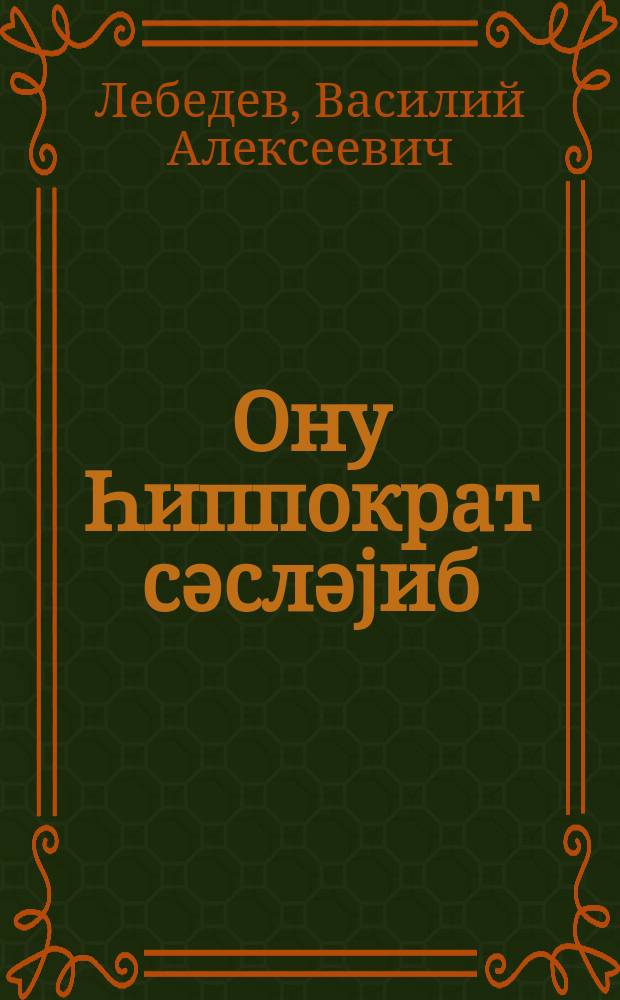 Лебедев, Василий Алексеевич

Ону Һиппократ сәсләјиб